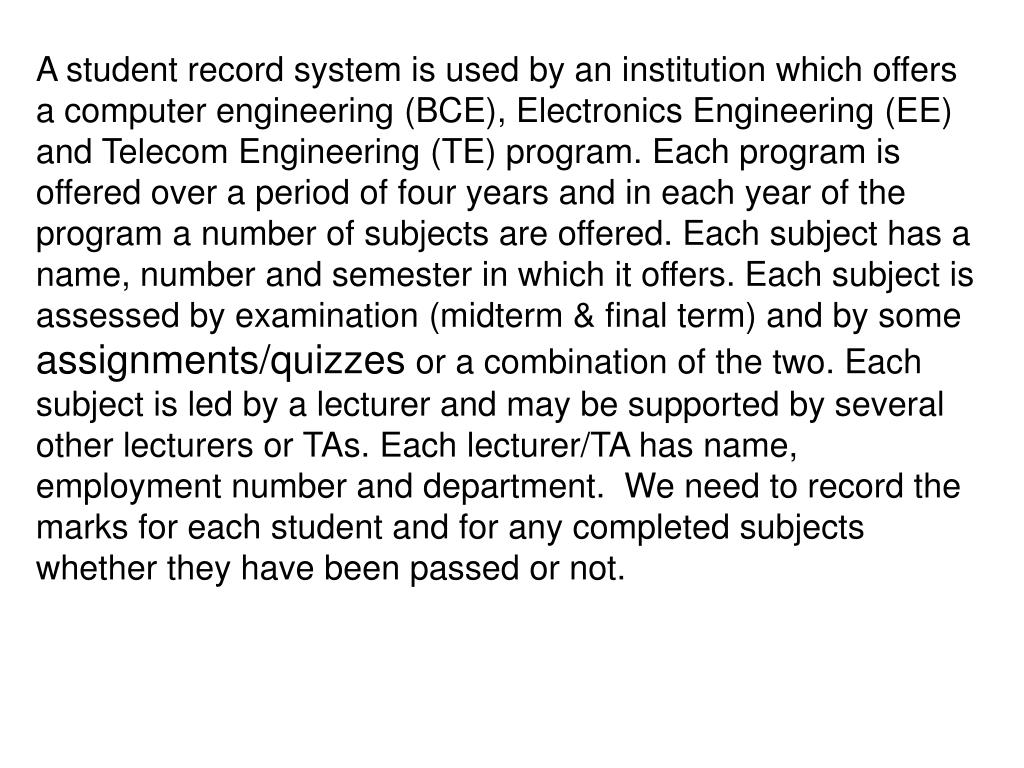 A student record system is used by an institution which offers a computer engineering (BCE), Electronics Engineering (EE) and Telecom Engineering (TE) program. Each program is offered over a period of four years and in each year of the program a number of subjects are offered. Each subject has a name, number and semester in which it offers. Each subject is assessed by examination (midterm & final term) and by some assignments/quizzes or a combination of the two. Each subject is led by a lecturer and may be supported by several other lecturers or TAs. Each lecturer/TA has name, employment number and department.  We need to record the marks for each student and for any completed subjects whether they have been passed or not.